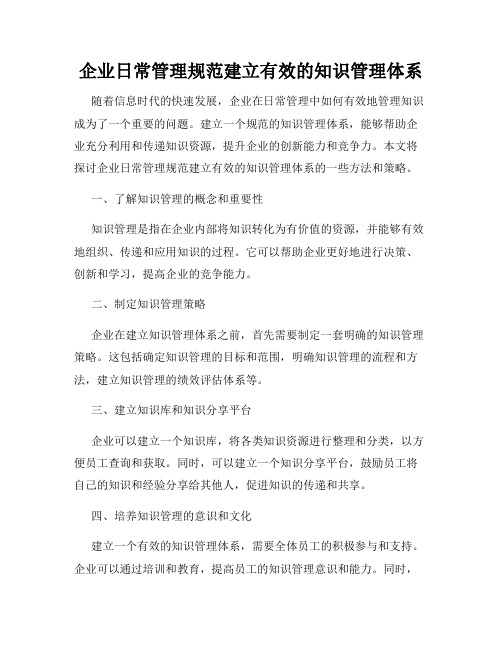 企业日常管理规范建立有效的知识管理体系

随着信息时代的快速发展，企业在日常管理中如何有效地管理知识成为了一个重要的问题。建立一个规范的知识管理体系，能够帮助企业充分利用和传递知识资源，提升企业的创新能力和竞争力。本文将探讨企业日常管理规范建立有效的知识管理体系的一些方法和策略。

一、了解知识管理的概念和重要性

知识管理是指在企业内部将知识转化为有价值的资源，并能够有效地组织、传递和应用知识的过程。它可以帮助企业更好地进行决策、创新和学习，提高企业的竞争能力。

二、制定知识管理策略

企业在建立知识管理体系之前，首先需要制定一套明确的知识管理策略。这包括确定知识管理的目标和范围，明确知识管理的流程和方法，建立知识管理的绩效评估体系等。

三、建立知识库和知识分享平台

企业可以建立一个知识库，将各类知识资源进行整理和分类，以方便员工查询和获取。同时，可以建立一个知识分享平台，鼓励员工将自己的知识和经验分享给其他人，促进知识的传递和共享。

四、培养知识管理的意识和文化

建立一个有效的知识管理体系，需要全体员工的积极参与和支持。企业可以通过培训和教育，提高员工的知识管理意识和能力。同时，